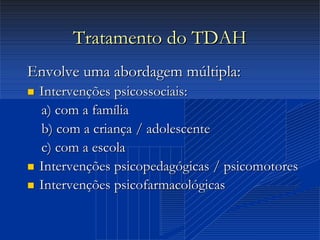 Tratamento do TDAH

Envolve uma abordagem múltipla:

- Intervenções psicossociais:
  a) com a família
  b) com a criança / adolescente
  c) com a escola
- Intervenções psicopedagógicas / psicomotores
- Intervenções psicofarmacológicas